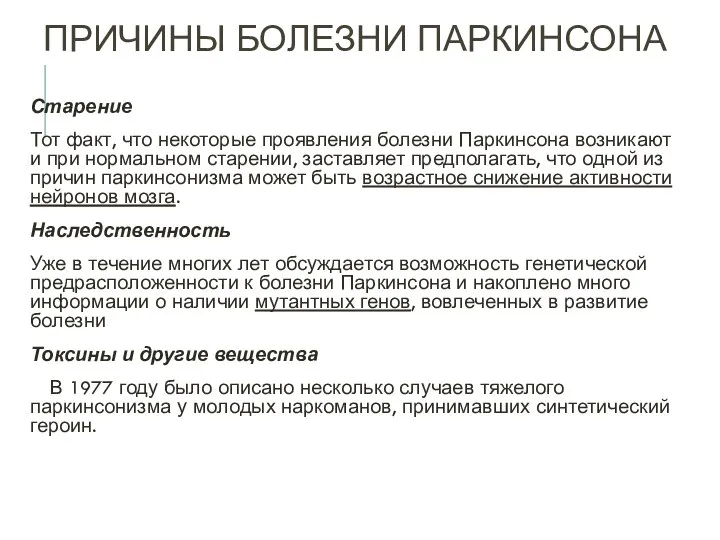 ПРИЧИНЫ БОЛЕЗНИ ПАРКИНСОНА

Старение

Тот факт, что некоторые проявления болезни Паркинсона возникают и при нормальном старении, заставляет предполагать, что одной из причин паркинсонизма может быть возрастное снижение активности нейронов мозга.

Наследственность

Уже в течение многих лет обсуждается возможность генетической предрасположенности к болезни Паркинсона и накоплено много информации о наличии мутантных генов, вовлеченных в развитие болезни

Токсины и другие вещества

В 1977 году было описано несколько случаев тяжелого паркинсонизма у молодых наркоманов, принимавших синтетический героин.